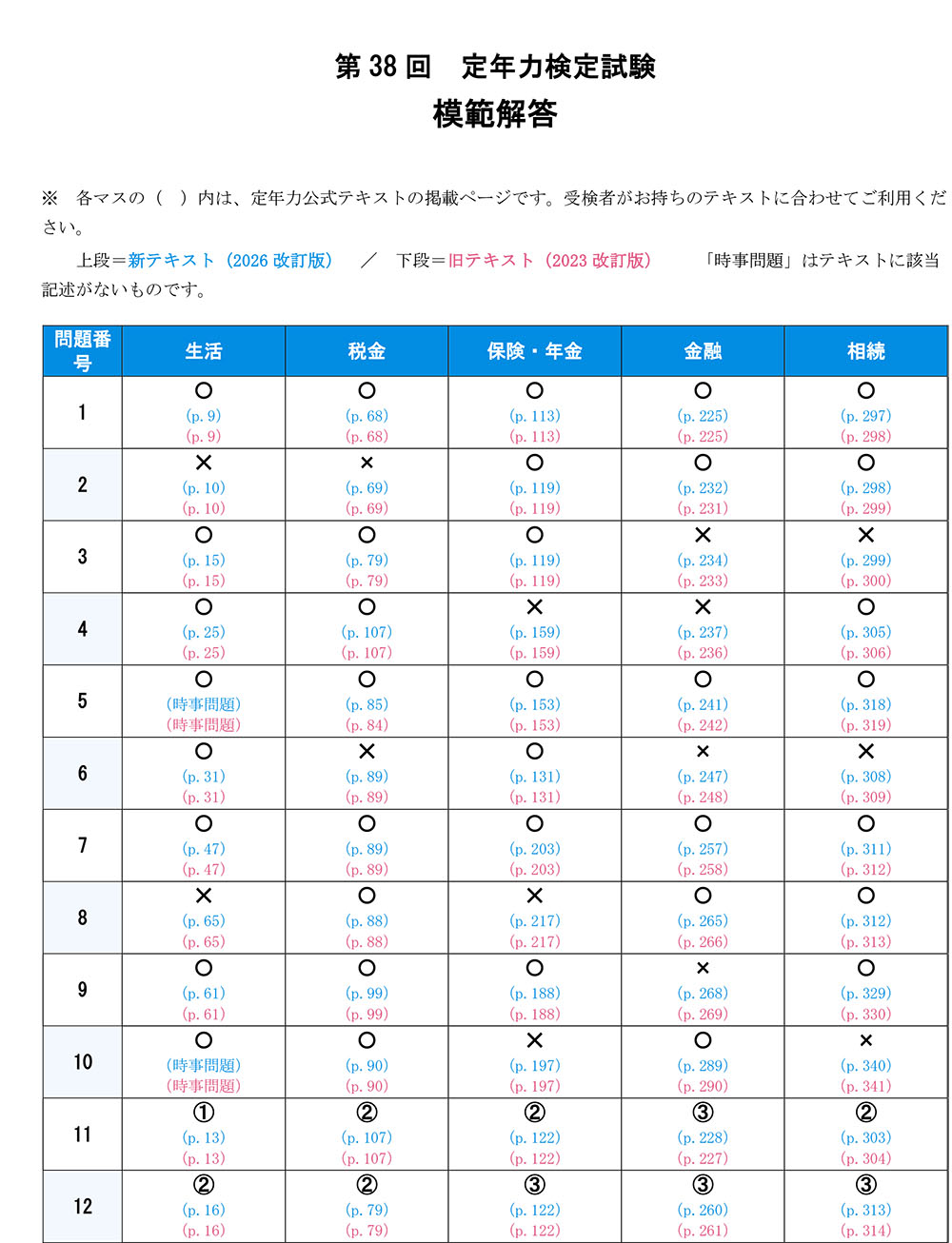 第 38 回　定年力検定試験

模範解答

※　各マスの（　）内は、定年力公式テキストの掲載ページです。受検者がお持ちのテキストに合わせてご利用ください。

上段＝新テキスト（2026 改訂版）　／　下段＝旧テキスト（2023 改訂版）　「時事問題」はテキストに該当記述がないものです。

| 問題番号 | 生活 | 税金 | 保険・年金 | 金融 | 相続 |
|---|---|---|---|---|---|
| 1 | ○ (p. 9) (p. 9) | ○ (p. 68) (p. 68) | ○ (p. 113) (p. 113) | ○ (p. 225) (p. 225) | ○ (p. 297) (p. 298) |
| 2 | × (p. 10) (p. 10) | × (p. 69) (p. 69) | ○ (p. 119) (p. 119) | ○ (p. 232) (p. 231) | ○ (p. 298) (p. 299) |
| 3 | ○ (p. 15) (p. 15) | ○ (p. 79) (p. 79) | ○ (p. 119) (p. 119) | × (p. 234) (p. 233) | × (p. 299) (p. 300) |
| 4 | ○ (p. 25) (p. 25) | ○ (p. 107) (p. 107) | × (p. 159) (p. 159) | × (p. 237) (p. 236) | ○ (p. 305) (p. 306) |
| 5 | ○ (時事問題) (時事問題) | ○ (p. 85) (p. 84) | ○ (p. 153) (p. 153) | ○ (p. 241) (p. 242) | ○ (p. 318) (p. 319) |
| 6 | ○ (p. 31) (p. 31) | × (p. 89) (p. 89) | ○ (p. 131) (p. 131) | × (p. 247) (p. 248) | × (p. 308) (p. 309) |
| 7 | ○ (p. 47) (p. 47) | ○ (p. 89) (p. 89) | ○ (p. 203) (p. 203) | ○ (p. 257) (p. 258) | ○ (p. 311) (p. 312) |
| 8 | × (p. 65) (p. 65) | ○ (p. 88) (p. 88) | × (p. 217) (p. 217) | ○ (p. 265) (p. 266) | ○ (p. 312) (p. 313) |
| 9 | ○ (p. 61) (p. 61) | ○ (p. 99) (p. 99) | ○ (p. 188) (p. 188) | × (p. 268) (p. 269) | ○ (p. 329) (p. 330) |
| 10 | ○ (時事問題) (時事問題) | ○ (p. 90) (p. 90) | × (p. 197) (p. 197) | ○ (p. 289) (p. 290) | × (p. 340) (p. 341) |
| 11 | ① (p. 13) (p. 13) | ② (p. 107) (p. 107) | ② (p. 122) (p. 122) | ③ (p. 228) (p. 227) | ② (p. 303) (p. 304) |
| 12 | ② (p. 16) (p. 16) | ② (p. 79) (p. 79) | ③ (p. 122) (p. 122) | ③ (p. 260) (p. 261) | ③ (p. 313) (p. 314) |